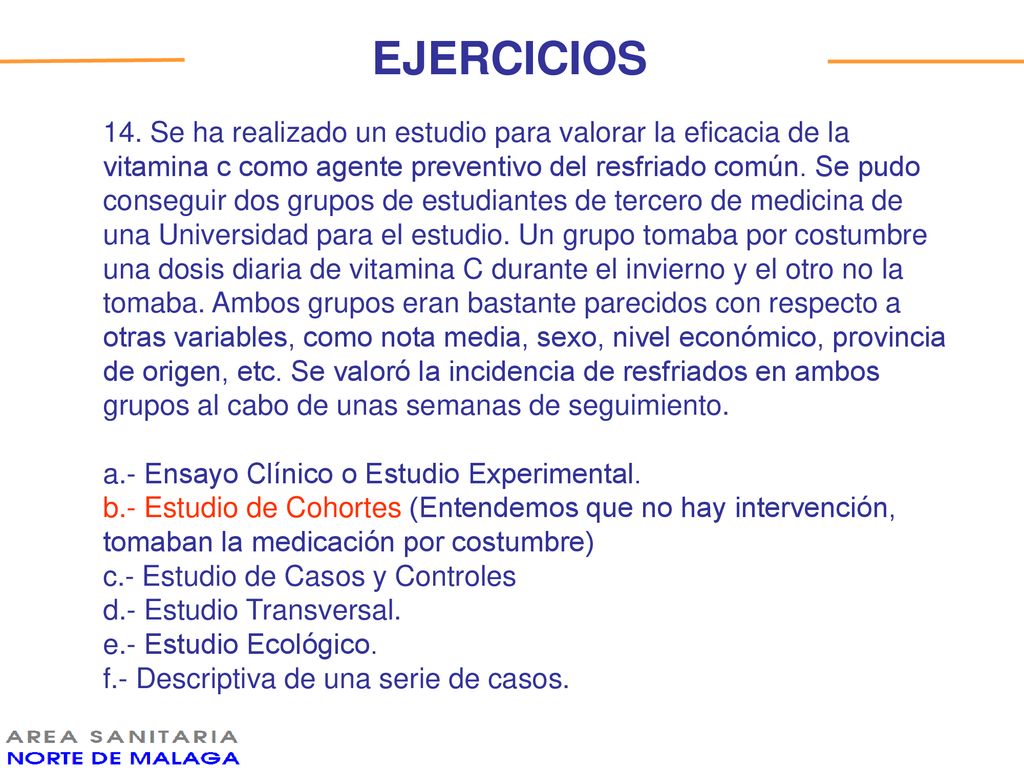 EJERCICIOS

14. Se ha realizado un estudio para valorar la eficacia de la vitamina c como agente preventivo del resfriado común. Se pudo conseguir dos grupos de estudiantes de tercero de medicina de una Universidad para el estudio. Un grupo tomaba por costumbre una dosis diaria de vitamina C durante el invierno y el otro no la tomaba. Ambos grupos eran bastante parecidos con respecto a otras variables, como nota media, sexo, nivel económico, provincia de origen, etc. Se valoró la incidencia de resfriados en ambos grupos al cabo de unas semanas de seguimiento.

a.- Ensayo Clínico o Estudio Experimental.
b.- Estudio de Cohortes (Entendemos que no hay intervención, tomaban la medicación por costumbre)
c.- Estudio de Casos y Controles
d.- Estudio Transversal.
e.- Estudio Ecológico.
f.- Descriptiva de una serie de casos.

AREA SANITARIA
NORTE DE MALAGA